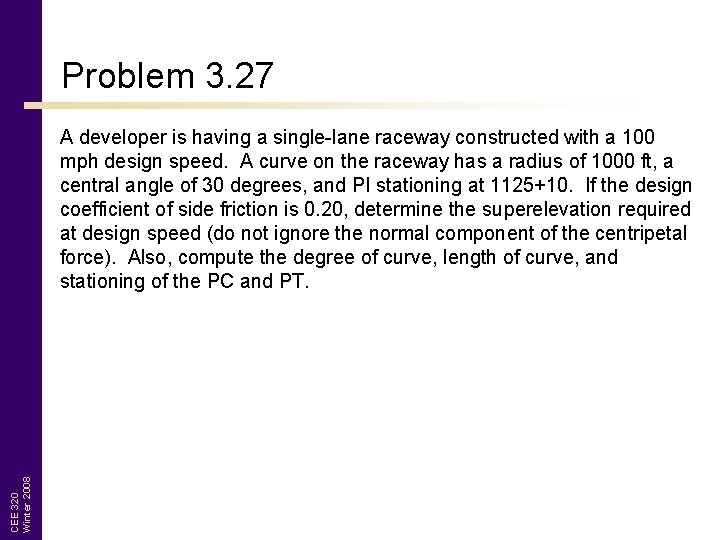 Problem 3.27

A developer is having a single-lane raceway constructed with a 100 mph design speed. A curve on the raceway has a radius of 1000 ft, a central angle of 30 degrees, and PI stationing at 1125+10. If the design coefficient of side friction is 0.20, determine the superelevation required at design speed (do not ignore the normal component of the centripetal force). Also, compute the degree of curve, length of curve, and stationing of the PC and PT.

CEE 320
Winter 2008